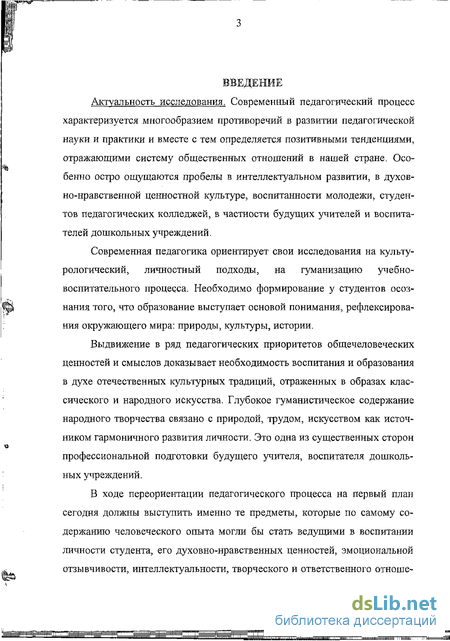 3

ВВЕДЕНИЕ

Актуальность исследования. Современный педагогический процесс характеризуется многообразием противоречий в развитии педагогической науки и практики и вместе с тем определяется позитивными тенденциями, отражающими систему общественных отношений в нашей стране. Особенно остро ощущаются пробелы в интеллектуальном развитии, в духовно-нравственной ценностной культуре, воспитанности молодежи, студентов педагогических колледжей, в частности будущих учителей и воспитателей дошкольных учреждений.

Современная педагогика ориентирует свои исследования на культурологический, личностный подходы, на гуманизацию учебно-воспитательного процесса. Необходимо формирование у студентов осознания того, что образование выступает основой понимания, рефлексирования окружающего мира: природы, культуры, истории.

Выдвижение в ряд педагогических приоритетов общечеловеческих ценностей и смыслов доказывает необходимость воспитания и образования в духе отечественных культурных традиций, отраженных в образах классического и народного искусства. Глубокое гуманистическое содержание народного творчества связано с природой, трудом, искусством как источником гармоничного развития личности. Это одна из существенных сторон профессиональной подготовки будущего учителя, воспитателя дошкольных учреждений.

В ходе переориентации педагогического процесса на первый план сегодня должны выступить именно те предметы, которые по самому содержанию человеческого опыта могли бы стать ведущими в воспитании личности студента, его духовно-нравственных ценностей, эмоциональной отзывчивости, интеллектуальности, творческого и ответственного отноше-

dsLib.net
библиотека диссертаций